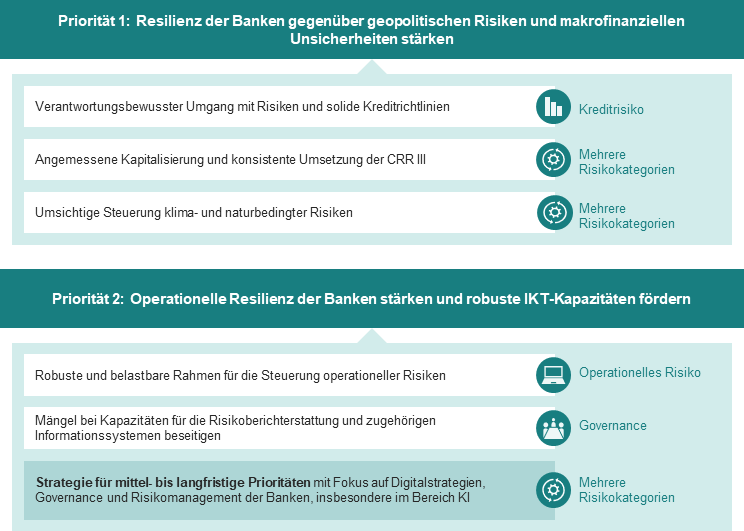 Priorität 1: Resilienz der Banken gegenüber geopolitischen Risiken und makrofinanziellen Unsicherheiten stärken

Verantwortungsbewusster Umgang mit Risiken und solide Kreditrichtlinien

Kreditrisiko

Angemessene Kapitalisierung und konsistente Umsetzung der CRR III

Mehrere Risikokategorien

Umsichtige Steuerung klima- und naturbedingter Risiken

Mehrere Risikokategorien

Priorität 2: Operationelle Resilienz der Banken stärken und robuste IKT-Kapazitäten fördern

Robuste und belastbare Rahmen für die Steuerung operationeller Risiken

Operationelles Risiko

Mängel bei Kapazitäten für die Risikoberichterstattung und zugehörigen Informationssystemen beseitigen

Governance

Strategie für mittel- bis langfristige Prioritäten mit Fokus auf Digitalstrategien, Governance und Risikomanagement der Banken, insbesondere im Bereich KI

Mehrere Risikokategorien